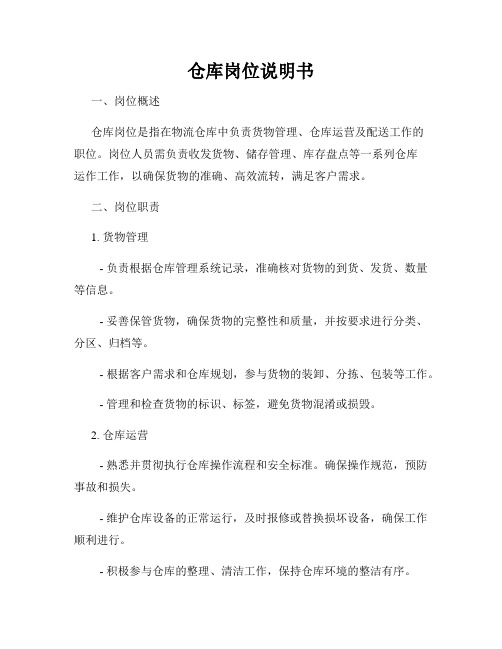 仓库岗位说明书

一、岗位概述

仓库岗位是指在物流仓库中负责货物管理、仓库运营及配送工作的职位。岗位人员需负责收发货物、储存管理、库存盘点等一系列仓库运作工作，以确保货物的准确、高效流转，满足客户需求。

二、岗位职责

1. 货物管理

- 负责根据仓库管理系统记录，准确核对货物的到货、发货、数量等信息。

- 妥善保管货物，确保货物的完整性和质量，并按要求进行分类、分区、归档等。

- 根据客户需求和仓库规划，参与货物的装卸、分拣、包装等工作。

- 管理和检查货物的标识、标签，避免货物混淆或损毁。

2. 仓库运营

- 熟悉并贯彻执行仓库操作流程和安全标准。确保操作规范，预防事故和损失。

- 维护仓库设备的正常运行，及时报修或替换损坏设备，确保工作顺利进行。

- 积极参与仓库的整理、清洁工作，保持仓库环境的整洁有序。